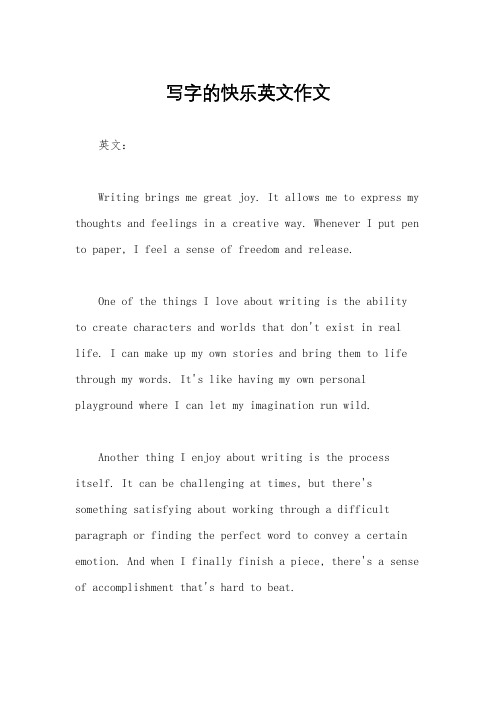 写字的快乐英文作文

英文：

Writing brings me great joy. It allows me to express my thoughts and feelings in a creative way. Whenever I put pen to paper, I feel a sense of freedom and release.

One of the things I love about writing is the ability to create characters and worlds that don't exist in real life. I can make up my own stories and bring them to life through my words. It's like having my own personal playground where I can let my imagination run wild.

Another thing I enjoy about writing is the process itself. It can be challenging at times, but there's something satisfying about working through a difficult paragraph or finding the perfect word to convey a certain emotion. And when I finally finish a piece, there's a sense of accomplishment that's hard to beat.